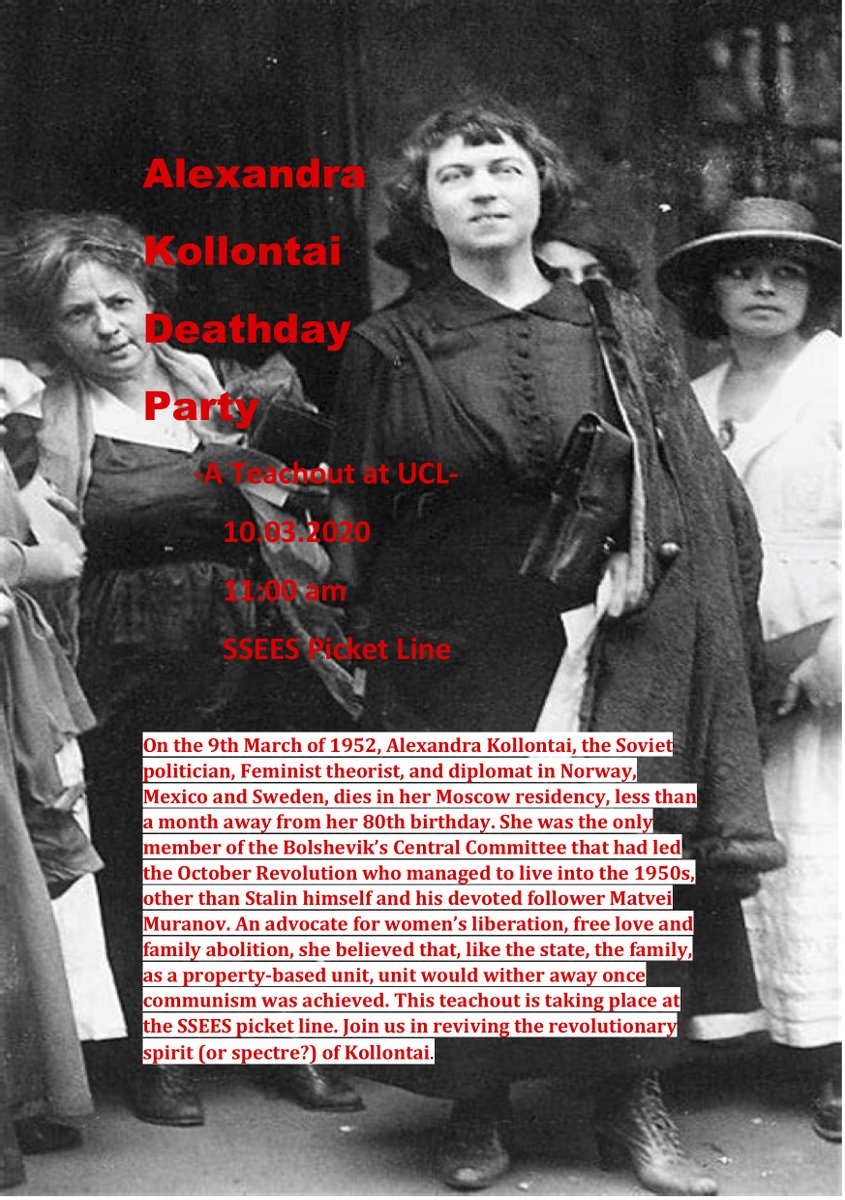 Alexandra

Kollontai

Deathday

Party

-A Teachout at UCL-

10.03.2020

11:00 am

SSEES Picket Line

On the 9th March of 1952, Alexandra Kollontai, the Soviet politician, Feminist theorist, and diplomat in Norway, Mexico and Sweden, dies in her Moscow residency, less than a month away from her 80th birthday. She was the only member of the Bolshevik's Central Committee that had led the October Revolution who managed to live into the 1950s, other than Stalin himself and his devoted follower Matvei Muranov. An advocate for women's liberation, free love and family abolition, she believed that, like the state, the family, as a property-based unit, unit would wither away once communism was achieved. This teachout is taking place at the SSEES picket line. Join us in reviving the revolutionary spirit (or spectre?) of Kollontai.